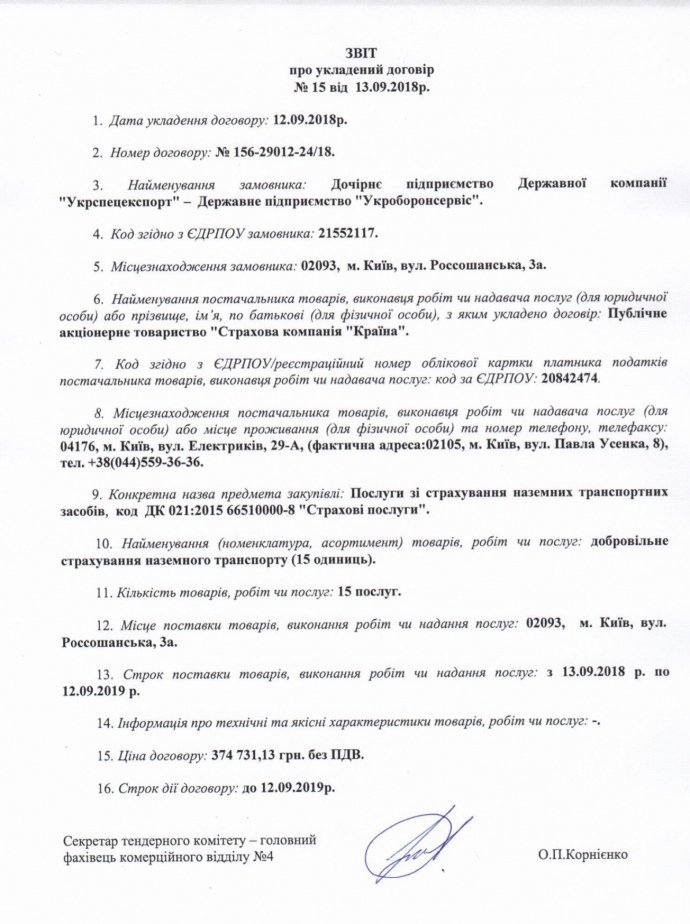 ЗВІТ
про укладений договір
№ 15 від 13.09.2018р.

1. Дата укладення договору: 12.09.2018р.

2. Номер договору: № 156-29012-24/18.

3. Найменування замовника: Дочірнє підприємство Державної компанії "Укрспецекспорт" – Державне підприємство "Укроборонсервіс".

4. Код згідно з ЄДРПОУ замовника: 21552117.

5. Місцезнаходження замовника: 02093, м. Київ, вул. Россошанська, 3а.

6. Найменування постачальника товарів, виконавця робіт чи надавача послуг (для юридичної особи) або прізвище, ім'я, по батькові (для фізичної особи), з яким укладено договір: Публічне акціонерне товариство "Страхова компанія "Країна".

7. Код згідно з ЄДРПОУ/реєстраційний номер облікової картки платника податків постачальника товарів, виконавця робіт чи надавача послуг: код за ЄДРПОУ: 20842474.

8. Місцезнаходження постачальника товарів, виконавця робіт чи надавача послуг (для юридичної особи) або місце проживання (для фізичної особи) та номер телефону, телефаксу: 04176, м. Київ, вул. Електриків, 29-А, (фактична адреса:02105, м. Київ, вул. Павла Усенка, 8), тел. +38(044)559-36-36.

9. Конкретна назва предмета закупівлі: Послуги зі страхування наземних транспортних засобів, код ДК 021:2015 66510000-8 "Страхові послуги".

10. Найменування (номенклатура, асортимент) товарів, робіт чи послуг: добровільне страхування наземного транспорту (15 одиниць).

11. Кількість товарів, робіт чи послуг: 15 послуг.

12. Місце поставки товарів, виконання робіт чи надання послуг: 02093, м. Київ, вул. Россошанська, 3а.

13. Строк поставки товарів, виконання робіт чи надання послуг: з 13.09.2018 р. по 12.09.2019 р.

14. Інформація про технічні та якісні характеристики товарів, робіт чи послуг: -.

15. Ціна договору: 374 731,13 грн. без ПДВ.

16. Строк дії договору: до 12.09.2019р.

Секретар тендерного комітету – головний фахівець комерційного відділу №4

О.П.Корнієнко